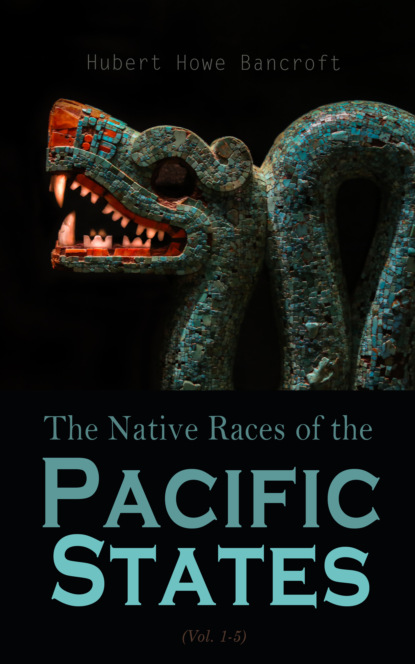 Hubert Howe Bancroft

The Native Races of the

PACIFIC STATES

(Vol. 1-5)